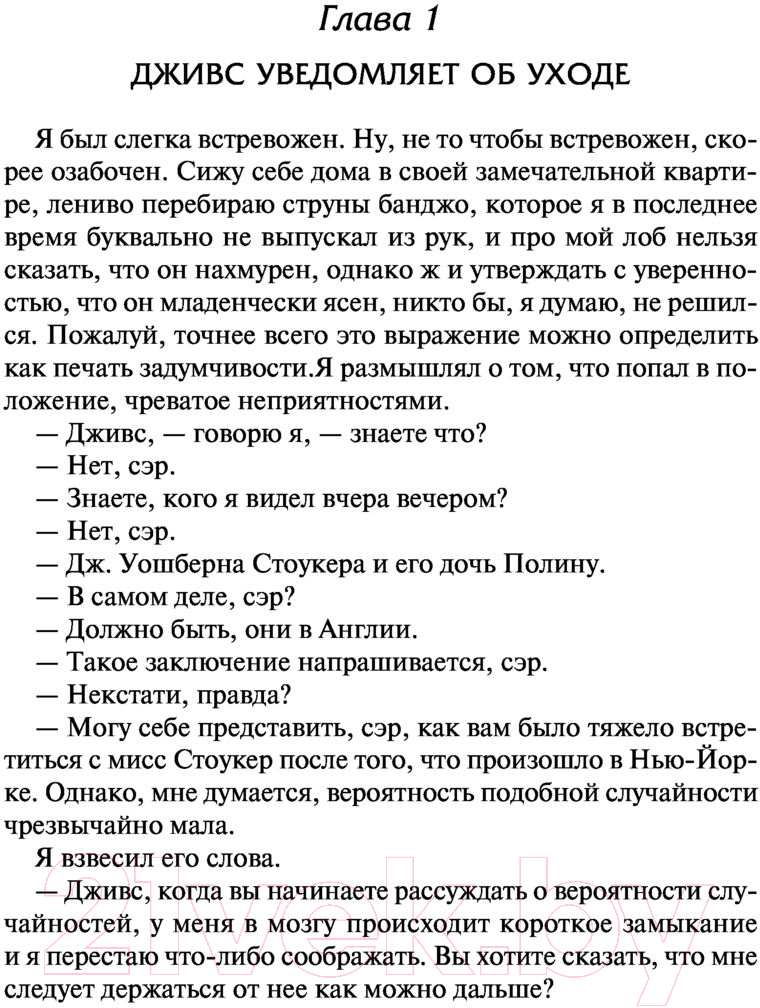 Глава 1

ДЖИВС УВЕДОМЛЯЕТ ОБ УХОДЕ

Я был слегка встревожен. Ну, не то чтобы встревожен, скорее озабочен. Сижу себе дома в своей замечательной квартире, лениво перебираю струны банджо, которое я в последнее время буквально не выпускал из рук, и про мой лоб нельзя сказать, что он нахмурен, однако ж и утверждать с уверенностью, что он младенчески ясен, никто бы, я думаю, не решился. Пожалуй, точнее всего это выражение можно определить как печать задумчивости.Я размышлял о том, что попал в положение, чреватое неприятностями.

— Дживс, — говорю я, — знаете что?

— Нет, сэр.

— Знаете, кого я видел вчера вечером?

— Нет, сэр.

— Дж. Уошберна Стоукера и его дочь Полину.

— В самом деле, сэр?

— Должно быть, они в Англии.

— Такое заключение напрашивается, сэр.

— Некстати, правда?

— Могу себе представить, сэр, как вам было тяжело встретиться с мисс Стоукер после того, что произошло в Нью-Йорке. Однако, мне думается, вероятность подобной случайности чрезвычайно мала.

Я взвесил его слова.

— Дживс, когда вы начинаете рассуждать о вероятности случайностей, у меня в мозгу происходит короткое замыкание и я перестаю что-либо соображать. Вы хотите сказать, что мне следует держаться от нее как можно дальше?

21vek.by